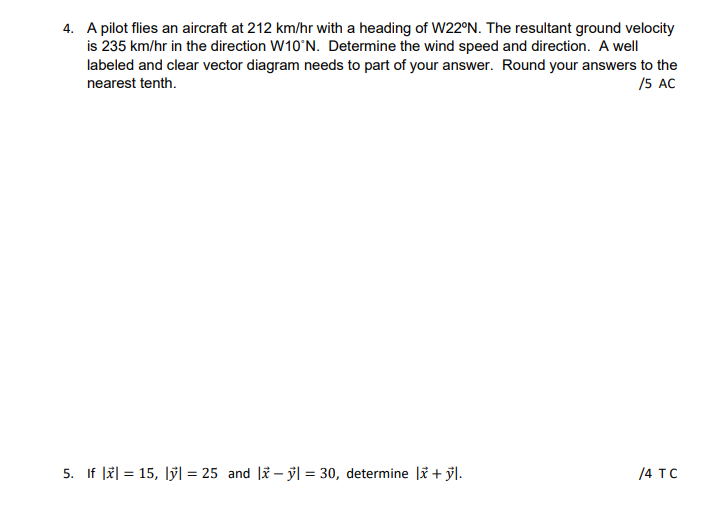 4. A pilot flies an aircraft at 212 km/hr with a heading of W22ºN. The resultant ground velocity is 235 km/hr in the direction W10˚N. Determine the wind speed and direction. A well labeled and clear vector diagram needs to part of your answer. Round your answers to the nearest tenth.

/5 AC

5. If $|\vec{x}| = 15$, $|\vec{y}| = 25$ and $|\vec{x} - \vec{y}| = 30$, determine $|\vec{x} + \vec{y}|$.

/4 T C